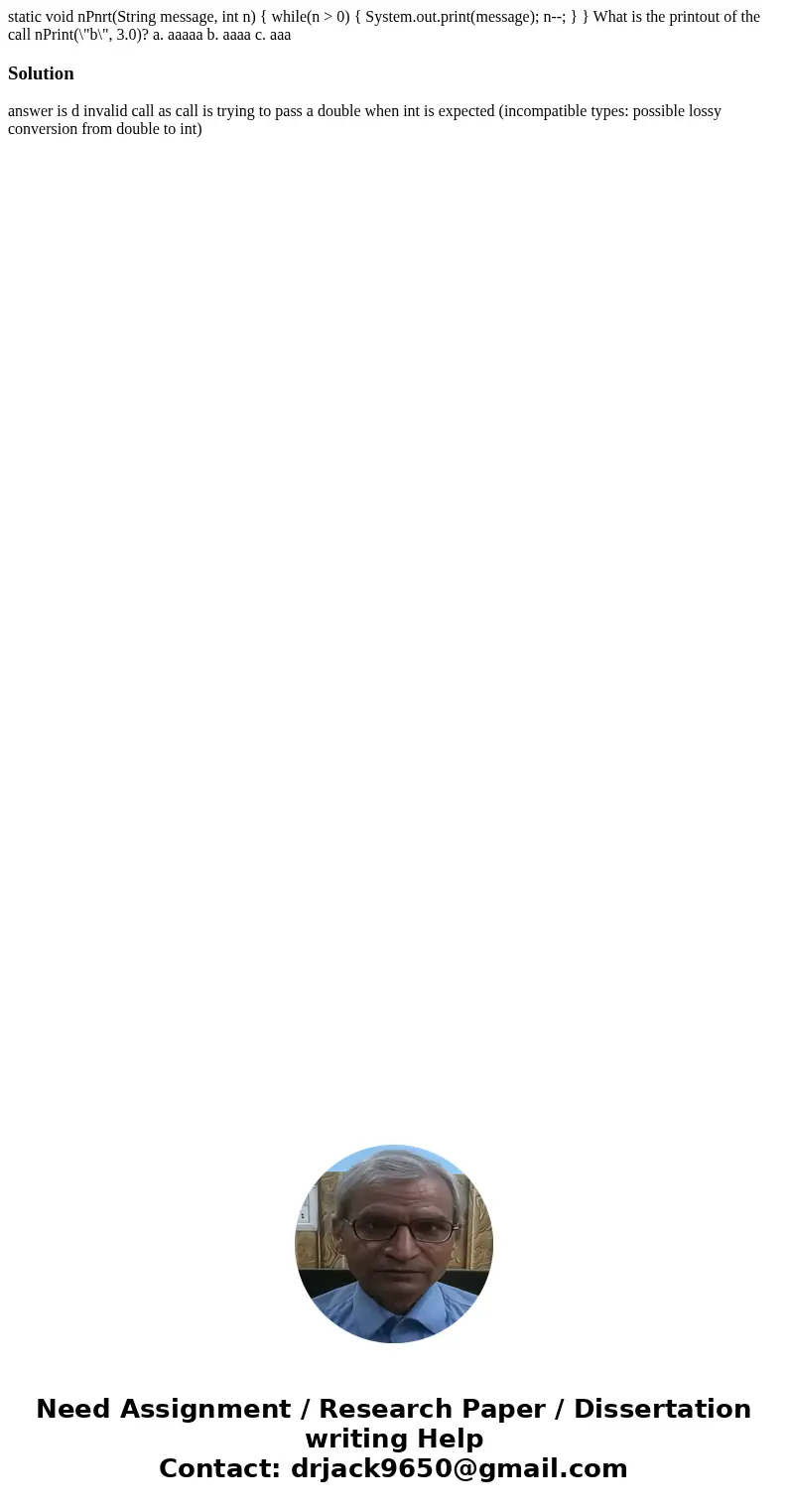 static void nPnrt(String message, int n) { while(n > 0) { System.out.print(message); n--; } } What is the printout of the call nPrint(\"b\", 3.0)? a. aaaaa b. aaaa c. aaa

Solution

answer is d invalid call as call is trying to pass a double when int is expected (incompatible types: possible lossy conversion from double to int)

Need Assignment / Research Paper / Dissertation writing Help
Contact: drjack9650@gmail.com